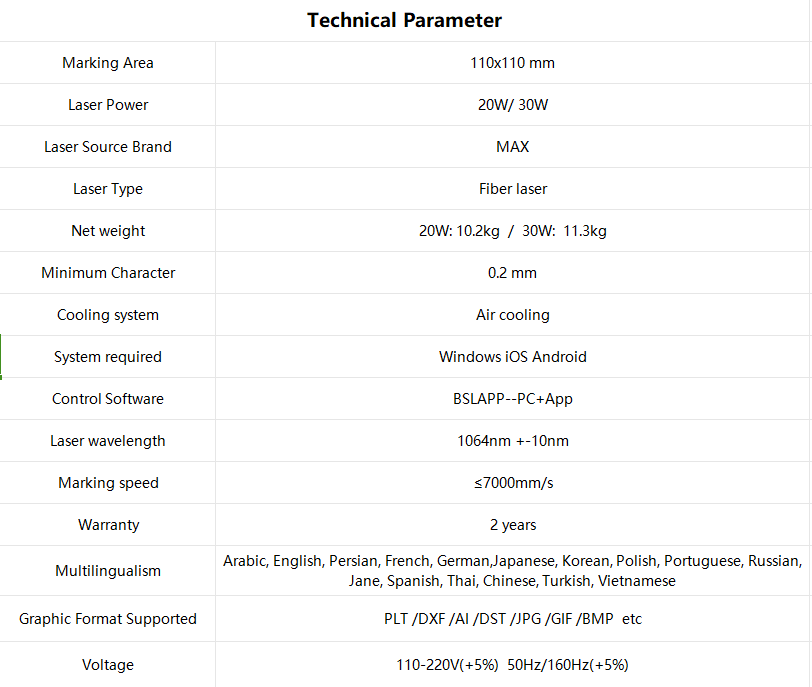 **Technical Parameter**

| | |
|---|---|
| Marking Area | 110x110 mm |
| Laser Power | 20W/ 30W |
| Laser Source Brand | MAX |
| Laser Type | Fiber laser |
| Net weight | 20W: 10.2kg / 30W: 11.3kg |
| Minimum Character | 0.2 mm |
| Cooling system | Air cooling |
| System required | Windows iOS Android |
| Control Software | BSLAPP--PC+App |
| Laser wavelength | 1064nm +-10nm |
| Marking speed | ≤7000mm/s |
| Warranty | 2 years |
| Multilingualism | Arabic, English, Persian, French, German,Japanese, Korean, Polish, Portuguese, Russian, Jane, Spanish, Thai, Chinese, Turkish, Vietnamese |
| Graphic Format Supported | PLT /DXF /AI /DST /JPG /GIF /BMP etc |
| Voltage | 110-220V(+5%) 50Hz/160Hz(+5%) |